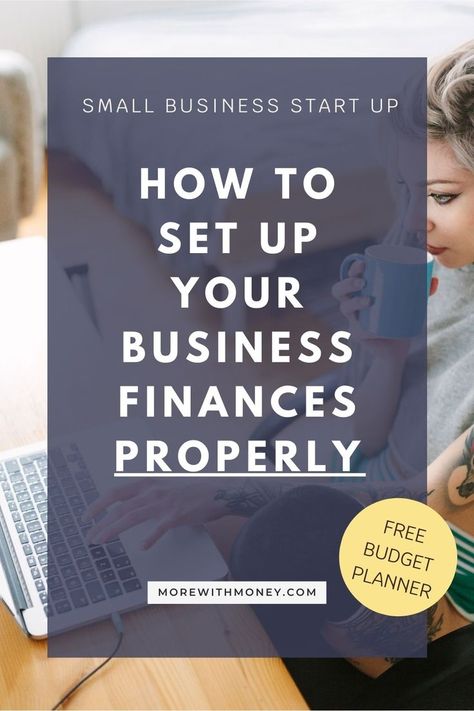 SMALL BUSINESS START UP

HOW TO SET UP YOUR BUSINESS FINANCES PROPERLY

FREE BUDGET PLANNER

MOREWITHMONEY.COM